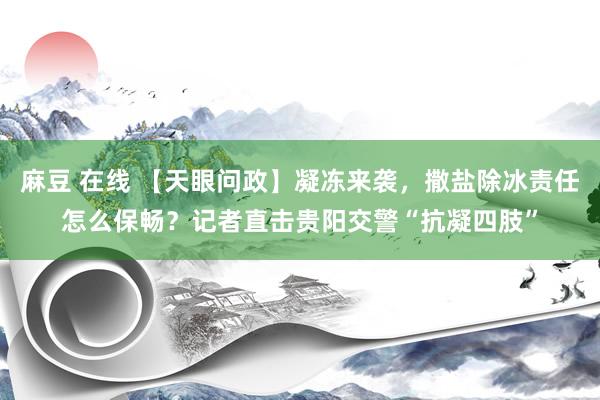 麻豆 在线 【天眼问政】凝冻来袭，撒盐除冰责任怎么保畅？记者直击贵阳交警“抗凝四肢”